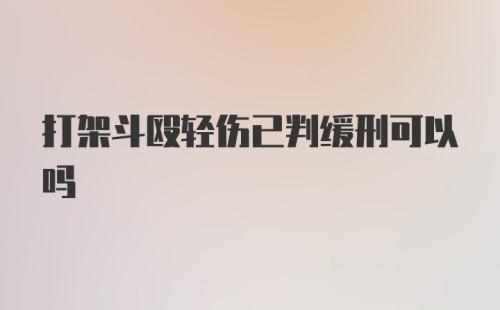 打架斗殴轻伤已判缓刑可以吗